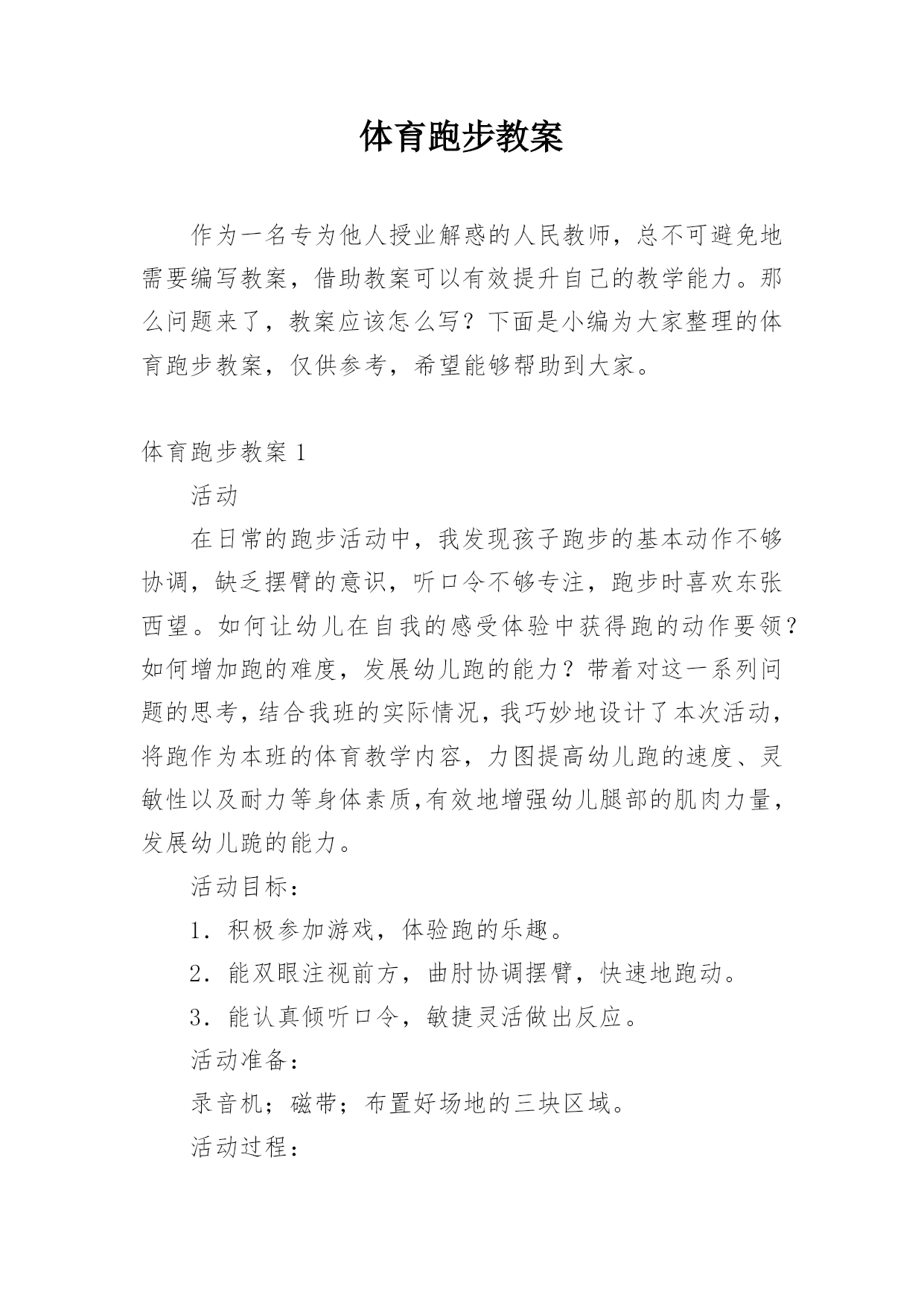 体育跑步教案

作为一名专为他人授业解惑的人民教师，总不可避免地需要编写教案，借助教案可以有效提升自己的教学能力。那么问题来了，教案应该怎么写？下面是小编为大家整理的体育跑步教案，仅供参考，希望能够帮助到大家。

体育跑步教案 1

活动

在日常的跑步活动中，我发现孩子跑步的基本动作不够协调，缺乏摆臂的意识，听口令不够专注，跑步时喜欢东张西望。如何让幼儿在自我的感受体验中获得跑的动作要领？如何增加跑的难度，发展幼儿跑的能力？带着对这一系列问题的思考，结合我班的实际情况，我巧妙地设计了本次活动，将跑作为本班的体育教学内容，力图提高幼儿跑的速度、灵敏性以及耐力等身体素质,有效地增强幼儿腿部的肌肉力量，发展幼儿跪的能力。

活动目标：

1．积极参加游戏，体验跑的乐趣。

2．能双眼注视前方，曲肘协调摆臂，快速地跑动。

3．能认真倾听口令，敏捷灵活做出反应。

活动准备：

录音机；磁带；布置好场地的三块区域。

活动过程：